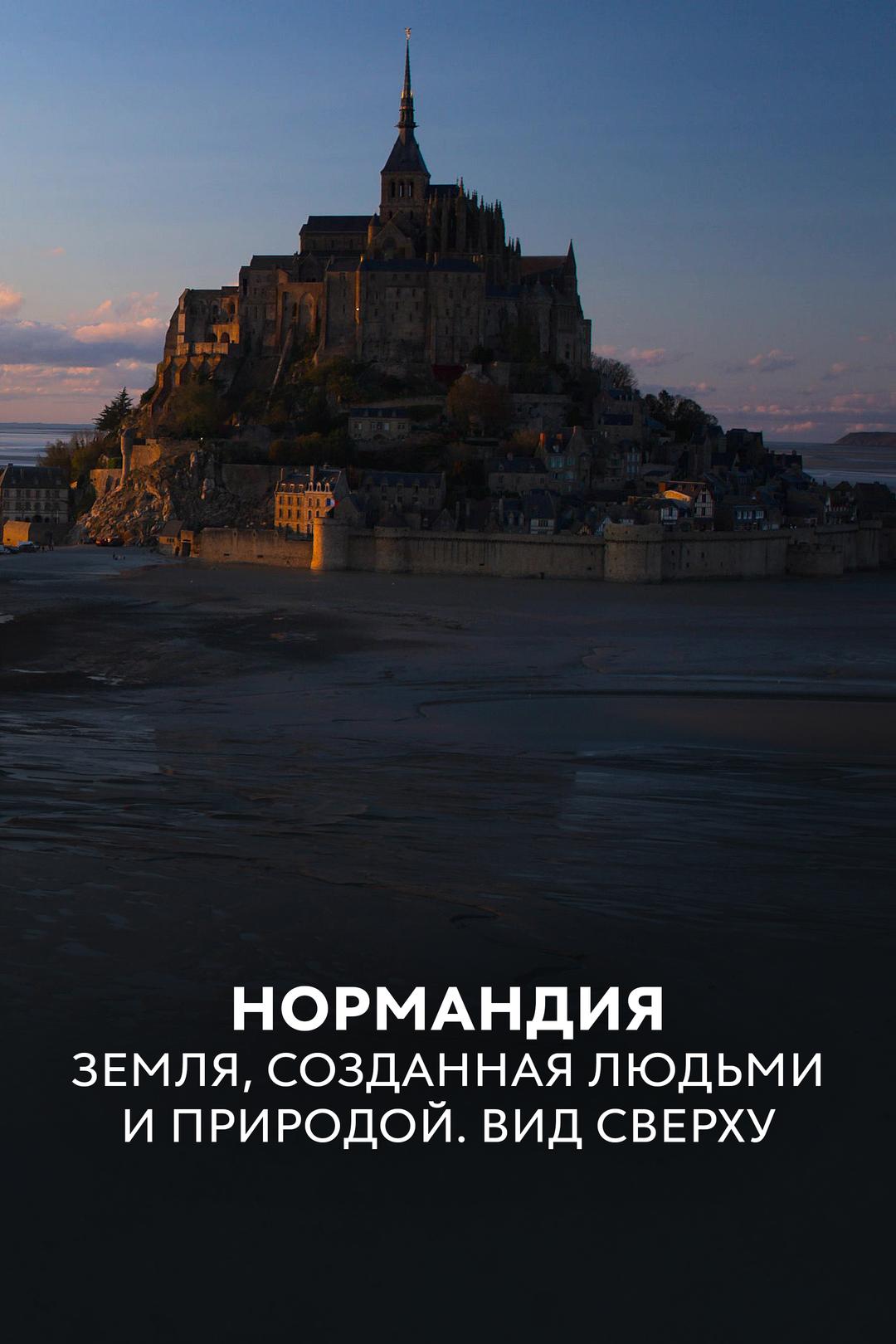 НОРМАНДИЯ
ЗЕМЛЯ, СОЗДАННАЯ ЛЮДЬМИ И ПРИРОДОЙ. ВИД СВЕРХУ